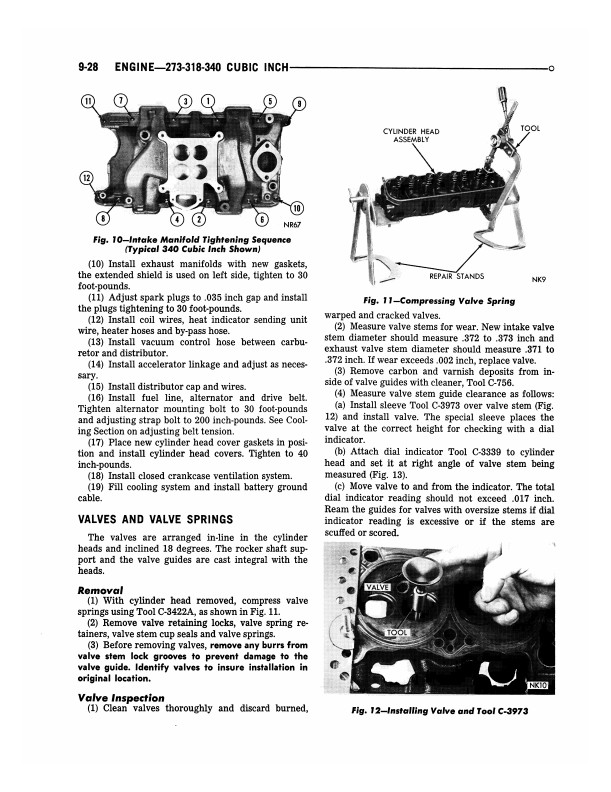 9-28 ENGINE—273-318-340 CUBIC INCH

11 7 3 1 5 9 12 8 4 2 6 10 NR67

Fig. 10—Intake Manifold Tightening Sequence (Typical 340 Cubic Inch Shown)

(10) Install exhaust manifolds with new gaskets, the extended shield is used on left side, tighten to 30 foot-pounds.

(11) Adjust spark plugs to .035 inch gap and install the plugs tightening to 30 foot-pounds.

(12) Install coil wires, heat indicator sending unit wire, heater hoses and by-pass hose.

(13) Install vacuum control hose between carburetor and distributor.

(14) Install accelerator linkage and adjust as necessary.

(15) Install distributor cap and wires.

(16) Install fuel line, alternator and drive belt. Tighten alternator mounting bolt to 30 foot-pounds and adjusting strap bolt to 200 inch-pounds. See Cooling Section on adjusting belt tension.

(17) Place new cylinder head cover gaskets in position and install cylinder head covers. Tighten to 40 inch-pounds.

(18) Install closed crankcase ventilation system.

(19) Fill cooling system and install battery ground cable.

VALVES AND VALVE SPRINGS

The valves are arranged in-line in the cylinder heads and inclined 18 degrees. The rocker shaft support and the valve guides are cast integral with the heads.

Removal

(1) With cylinder head removed, compress valve springs using Tool C-3422A, as shown in Fig. 11.

(2) Remove valve retaining locks, valve spring retainers, valve stem cup seals and valve springs.

(3) Before removing valves, remove any burrs from valve stem lock grooves to prevent damage to the valve guide. Identify valves to insure installation in original location.

Valve Inspection

(1) Clean valves thoroughly and discard burned,

CYLINDER HEAD ASSEMBLY

TOOL

REPAIR STANDS

NK9

Fig. 11—Compressing Valve Spring

warped and cracked valves.

(2) Measure valve stems for wear. New intake valve stem diameter should measure .372 to .373 inch and exhaust valve stem diameter should measure .371 to .372 inch. If wear exceeds .002 inch, replace valve.

(3) Remove carbon and varnish deposits from inside of valve guides with cleaner, Tool C-756.

(4) Measure valve stem guide clearance as follows:

(a) Install sleeve Tool C-3973 over valve stem (Fig. 12) and install valve. The special sleeve places the valve at the correct height for checking with a dial indicator.

(b) Attach dial indicator Tool C-3339 to cylinder head and set it at right angle of valve stem being measured (Fig. 13).

(c) Move valve to and from the indicator. The total dial indicator reading should not exceed .017 inch. Ream the guides for valves with oversize stems if dial indicator reading is excessive or if the stems are scuffed or scored.

VALVE

TOOL

NK10

Fig. 12—Installing Valve and Tool C-3973